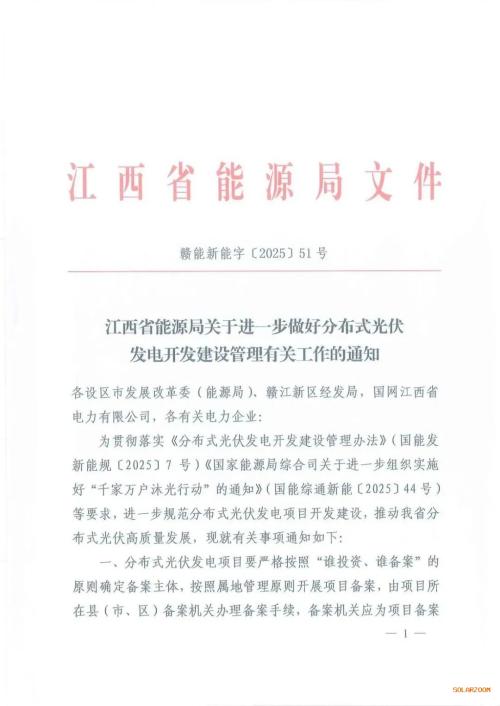 江西省能源局文件

赣能新能字〔2025〕51号

江西省能源局关于进一步做好分布式光伏发电开发建设管理有关工作的通知

各设区市发展改革委（能源局）、赣江新区经发局，国网江西省电力有限公司，各有关电力企业：

为贯彻落实《分布式光伏发电开发建设管理办法》（国能发新能规〔2025〕7号）《国家能源局综合司关于进一步组织实施好“千家万户沐光行动”的通知》（国能综通新能〔2025〕44号）等要求，进一步规范分布式光伏发电项目开发建设，推动我省分布式光伏高质量发展，现就有关事项通知如下：

一、分布式光伏发电项目要严格按照“谁投资、谁备案”的原则确定备案主体，按照属地管理原则开展项目备案，由项目所在县（市、区）备案机关办理备案手续，备案机关应为项目备案

— 1 —

SOLARZOOM